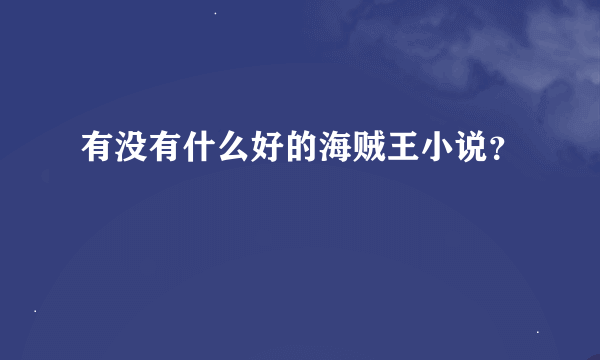 有没有什么好的海贼王小说？